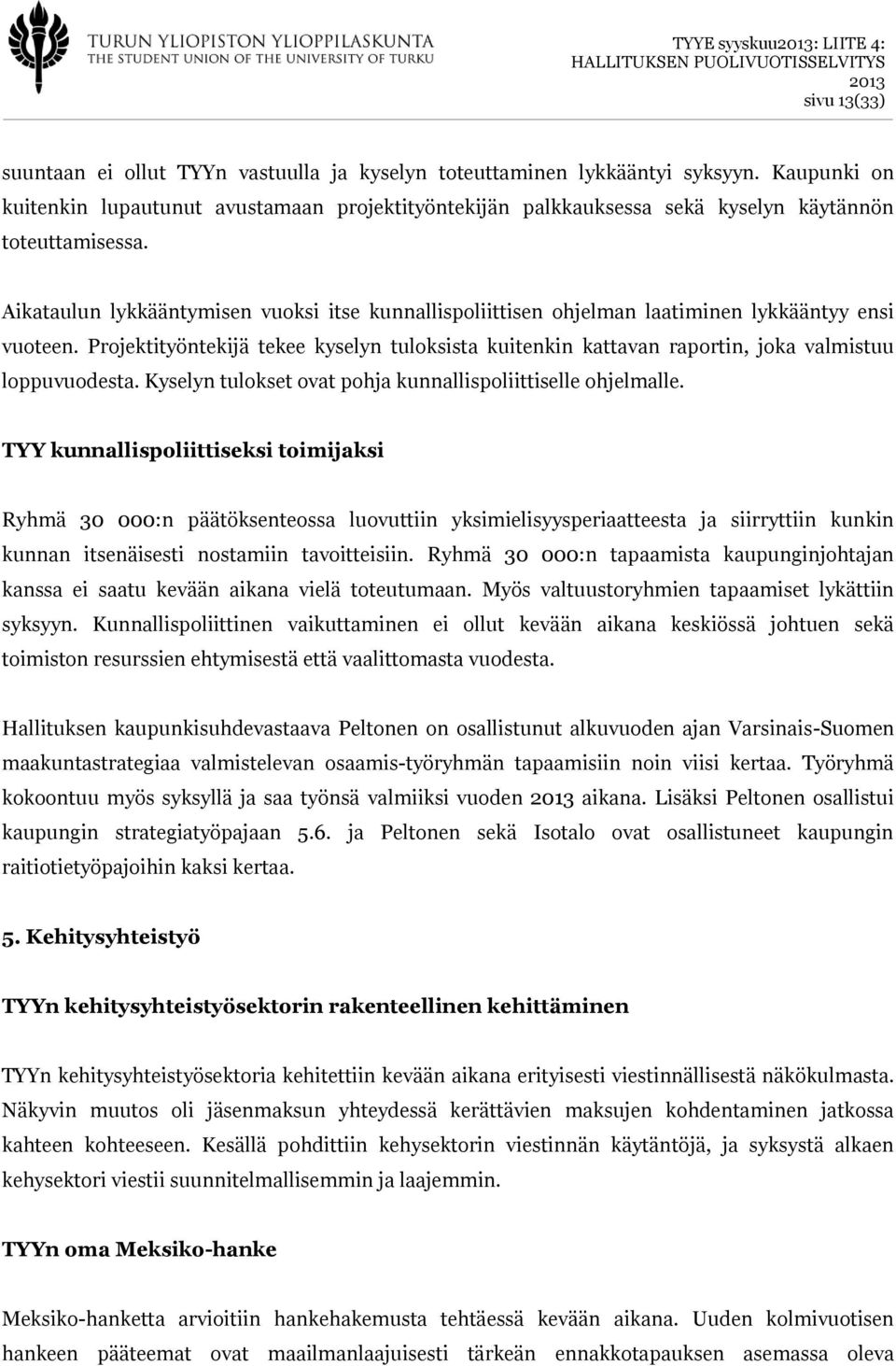 TURUN YLIOPISTON YLIOPPILASKUNTA
THE STUDENT UNION OF THE UNIVERSITY OF TURKU

TYYE syyskuu2013: LIITE 4:
HALLITUKSEN PUOLIVUOTISSELVITYS
2013
sivu 13(33)

suuntaan ei ollut TYYn vastuulla ja kyselyn toteuttaminen lykkääntyi syksyyn. Kaupunki on kuitenkin lupautunut avustamaan projektityöntekijän palkkauksessa sekä kyselyn käytännön toteuttamisessa.

Aikataulun lykkääntymisen vuoksi itse kunnallispoliittisen ohjelman laatiminen lykkääntyy ensi vuoteen. Projektityöntekijä tekee kyselyn tuloksista kuitenkin kattavan raportin, joka valmistuu loppuvuodesta. Kyselyn tulokset ovat pohja kunnallispoliittiselle ohjelmalle.

TYY kunnallispoliittiseksi toimijaksi

Ryhmä 30 000:n päätöksenteossa luovuttiin yksimielisyysperiaatteesta ja siirryttiin kunkin kunnan itsenäisesti nostamiin tavoitteisiin. Ryhmä 30 000:n tapaamista kaupunginjohtajan kanssa ei saatu kevään aikana vielä toteutumaan. Myös valtuustoryhmien tapaamiset lykättiin syksyyn. Kunnallispoliittinen vaikuttaminen ei ollut kevään aikana keskiössä johtuen sekä toimiston resurssien ehtymisestä että vaalittomasta vuodesta.

Hallituksen kaupunkisuhdevastaava Peltonen on osallistunut alkuvuoden ajan Varsinais-Suomen maakuntastrategiaa valmistelevan osaamis-työryhmän tapaamisiin noin viisi kertaa. Työryhmä kokoontuu myös syksyllä ja saa työnsä valmiiksi vuoden 2013 aikana. Lisäksi Peltonen osallistui kaupungin strategiatyöpajaan 5.6. ja Peltonen sekä Isotalo ovat osallistuneet kaupungin raitiotietyöpajoihin kaksi kertaa.

5. Kehitysyhteistyö

TYYn kehitysyhteistyösektorin rakenteellinen kehittäminen

TYYn kehitysyhteistyösektoria kehitettiin kevään aikana erityisesti viestinnällisestä näkökulmasta. Näkyvin muutos oli jäsenmaksun yhteydessä kerättävien maksujen kohdentaminen jatkossa kahteen kohteeseen. Kesällä pohdittiin kehysektorin viestinnän käytäntöjä, ja syksystä alkaen kehysektori viestii suunnitelmallisemmin ja laajemmin.

TYYn oma Meksiko-hanke

Meksiko-hanketta arvioitiin hankehakemusta tehtäessä kevään aikana. Uuden kolmivuotisen hankeen pääteemat ovat maailmanlaajuisesti tärkeän ennakkotapauksen asemassa oleva